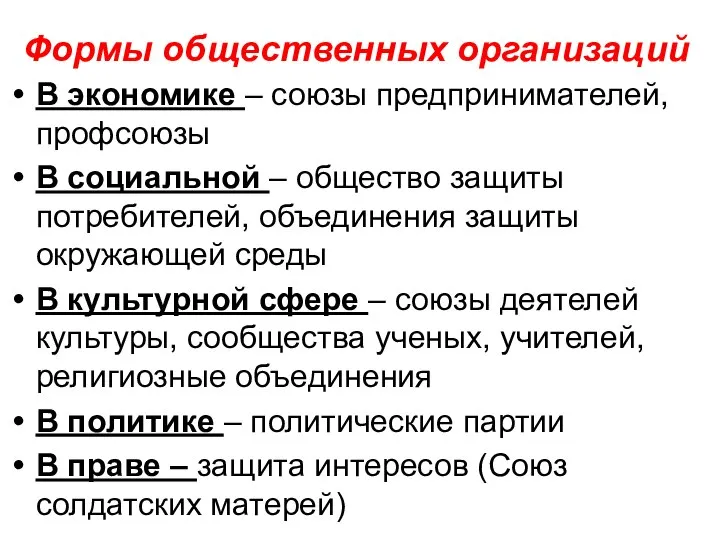 Формы общественных организаций

• В экономике – союзы предпринимателей, профсоюзы
• В социальной – общество защиты потребителей, объединения защиты окружающей среды
• В культурной сфере – союзы деятелей культуры, сообщества ученых, учителей, религиозные объединения
• В политике – политические партии
• В праве – защита интересов (Союз солдатских матерей)